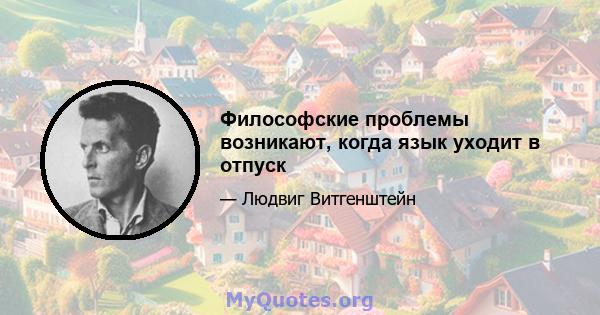 Философские проблемы возникают, когда язык уходит в отпуск

— Людвиг Витгенштейн

MyQuotes.org